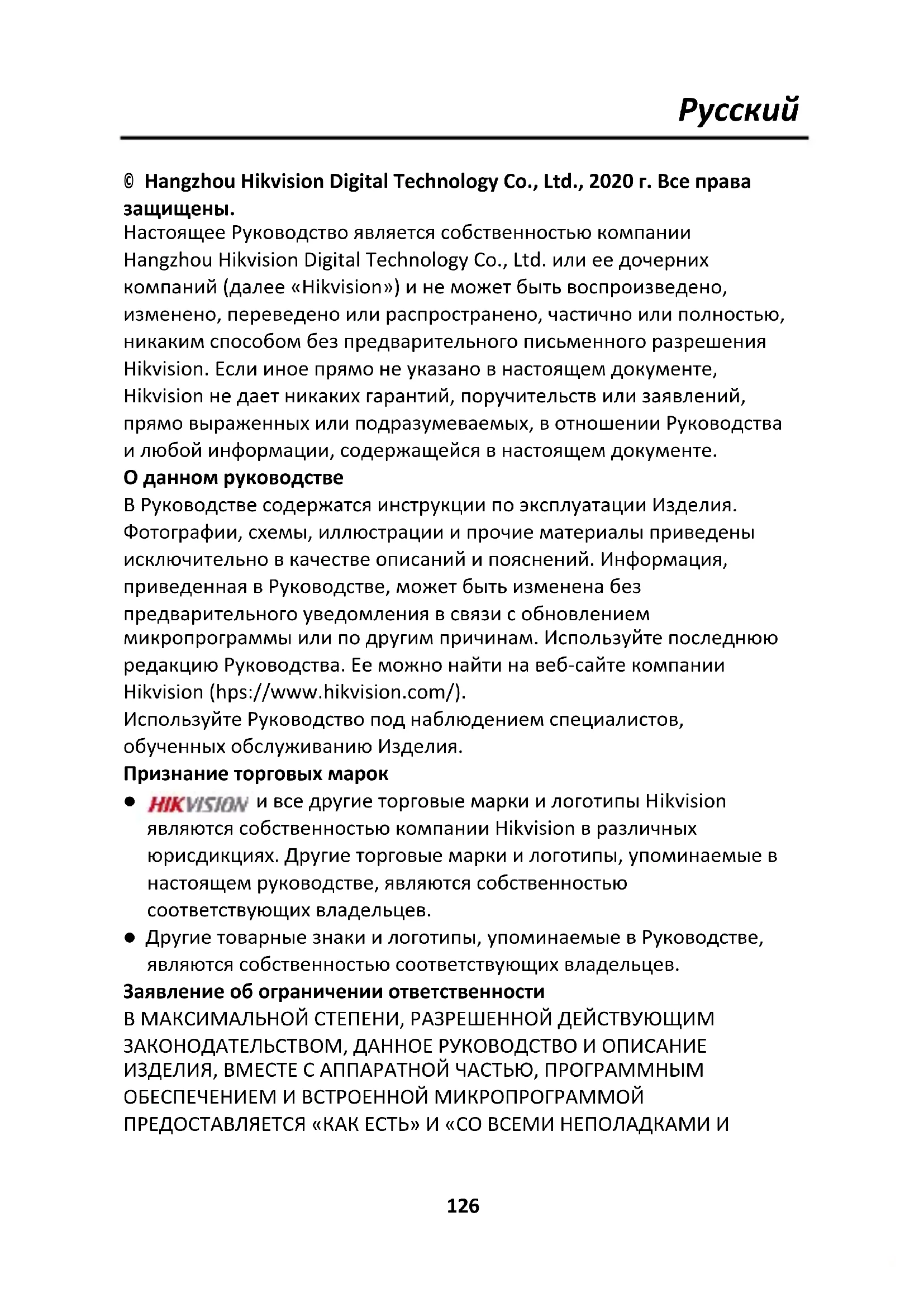 Русский

© Hangzhou Hikvision Digital Technology Co., Ltd., 2020 г. Все права защищены.
Настоящее Руководство является собственностью компании Hangzhou Hikvision Digital Technology Co., Ltd. или ее дочерних компаний (далее «Hikvision») и не может быть воспроизведено, изменено, переведено или распространено, частично или полностью, никаким способом без предварительного письменного разрешения Hikvision. Если иное прямо не указано в настоящем документе, Hikvision не дает никаких гарантий, поручительств или заявлений, прямо выраженных или подразумеваемых, в отношении Руководства и любой информации, содержащейся в настоящем документе.
О данном руководстве
В Руководстве содержатся инструкции по эксплуатации Изделия. Фотографии, схемы, иллюстрации и прочие материалы приведены исключительно в качестве описаний и пояснений. Информация, приведенная в Руководстве, может быть изменена без предварительного уведомления в связи с обновлением микропрограммы или по другим причинам. Используйте последнюю редакцию Руководства. Ее можно найти на веб-сайте компании Hikvision (hps://www.hikvision.com/).
Используйте Руководство под наблюдением специалистов, обученных обслуживанию Изделия.
Признание торговых марок
● HIKVISION и все другие торговые марки и логотипы Hikvision являются собственностью компании Hikvision в различных юрисдикциях. Другие торговые марки и логотипы, упоминаемые в настоящем руководстве, являются собственностью соответствующих владельцев.
● Другие товарные знаки и логотипы, упоминаемые в Руководстве, являются собственностью соответствующих владельцев.
Заявление об ограничении ответственности
В МАКСИМАЛЬНОЙ СТЕПЕНИ, РАЗРЕШЕННОЙ ДЕЙСТВУЮЩИМ ЗАКОНОДАТЕЛЬСТВОМ, ДАННОЕ РУКОВОДСТВО И ОПИСАНИЕ ИЗДЕЛИЯ, ВМЕСТЕ С АППАРАТНОЙ ЧАСТЬЮ, ПРОГРАММНЫМ ОБЕСПЕЧЕНИЕМ И ВСТРОЕННОЙ МИКРОПРОГРАММОЙ ПРЕДОСТАВЛЯЕТСЯ «КАК ЕСТЬ» И «СО ВСЕМИ НЕПОЛАДКАМИ И

126